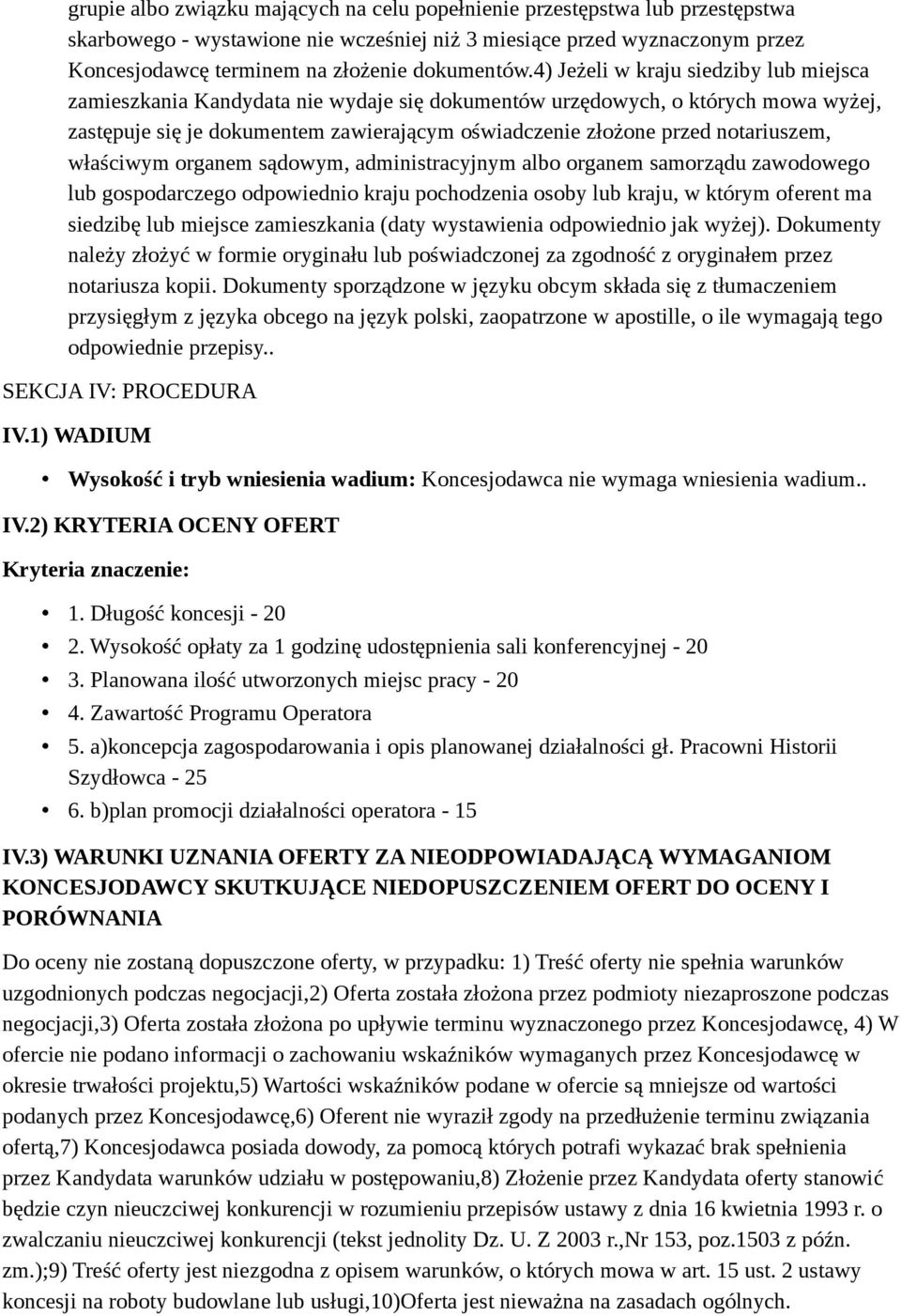 grupie albo związku mających na celu popełnienie przestępstwa lub przestępstwa skarbowego - wystawione nie wcześniej niż 3 miesiące przed wyznaczonym przez Koncesjodawcę terminem na złożenie dokumentów.4) Jeżeli w kraju siedziby lub miejsca zamieszkania Kandydata nie wydaje się dokumentów urzędowych, o których mowa wyżej, zastępuje się je dokumentem zawierającym oświadczenie złożone przed notariuszem, właściwym organem sądowym, administracyjnym albo organem samorządu zawodowego lub gospodarczego odpowiednio kraju pochodzenia osoby lub kraju, w którym oferent ma siedzibę lub miejsce zamieszkania (daty wystawienia odpowiednio jak wyżej). Dokumenty należy złożyć w formie oryginału lub poświadczonej za zgodność z oryginałem przez notariusza kopii. Dokumenty sporządzone w języku obcym składa się z tłumaczeniem przysięgłym z języka obcego na język polski, zaopatrzone w apostille, o ile wymagają tego odpowiednie przepisy..

SEKCJA IV: PROCEDURA

IV.1) WADIUM

• Wysokość i tryb wniesienia wadium: Koncesjodawca nie wymaga wniesienia wadium..

IV.2) KRYTERIA OCENY OFERT

Kryteria znaczenie:

• 1. Długość koncesji - 20
• 2. Wysokość opłaty za 1 godzinę udostępnienia sali konferencyjnej - 20
• 3. Planowana ilość utworzonych miejsc pracy - 20
• 4. Zawartość Programu Operatora
• 5. a)koncepcja zagospodarowania i opis planowanej działalności gł. Pracowni Historii Szydłowca - 25
• 6. b)plan promocji działalności operatora - 15

IV.3) WARUNKI UZNANIA OFERTY ZA NIEODPOWIADAJĄCĄ WYMAGANIOM KONCESJODAWCY SKUTKUJĄCE NIEDOPUSZCZENIEM OFERT DO OCENY I PORÓWNANIA

Do oceny nie zostaną dopuszczone oferty, w przypadku: 1) Treść oferty nie spełnia warunków uzgodnionych podczas negocjacji,2) Oferta została złożona przez podmioty niezaproszone podczas negocjacji,3) Oferta została złożona po upływie terminu wyznaczonego przez Koncesjodawcę, 4) W ofercie nie podano informacji o zachowaniu wskaźników wymaganych przez Koncesjodawcę w okresie trwałości projektu,5) Wartości wskaźników podane w ofercie są mniejsze od wartości podanych przez Koncesjodawcę,6) Oferent nie wyraził zgody na przedłużenie terminu związania ofertą,7) Koncesjodawca posiada dowody, za pomocą których potrafi wykazać brak spełnienia przez Kandydata warunków udziału w postępowaniu,8) Złożenie przez Kandydata oferty stanowić będzie czyn nieuczciwej konkurencji w rozumieniu przepisów ustawy z dnia 16 kwietnia 1993 r. o zwalczaniu nieuczciwej konkurencji (tekst jednolity Dz. U. Z 2003 r.,Nr 153, poz.1503 z późn. zm.);9) Treść oferty jest niezgodna z opisem warunków, o których mowa w art. 15 ust. 2 ustawy koncesji na roboty budowlane lub usługi,10)Oferta jest nieważna na zasadach ogólnych.